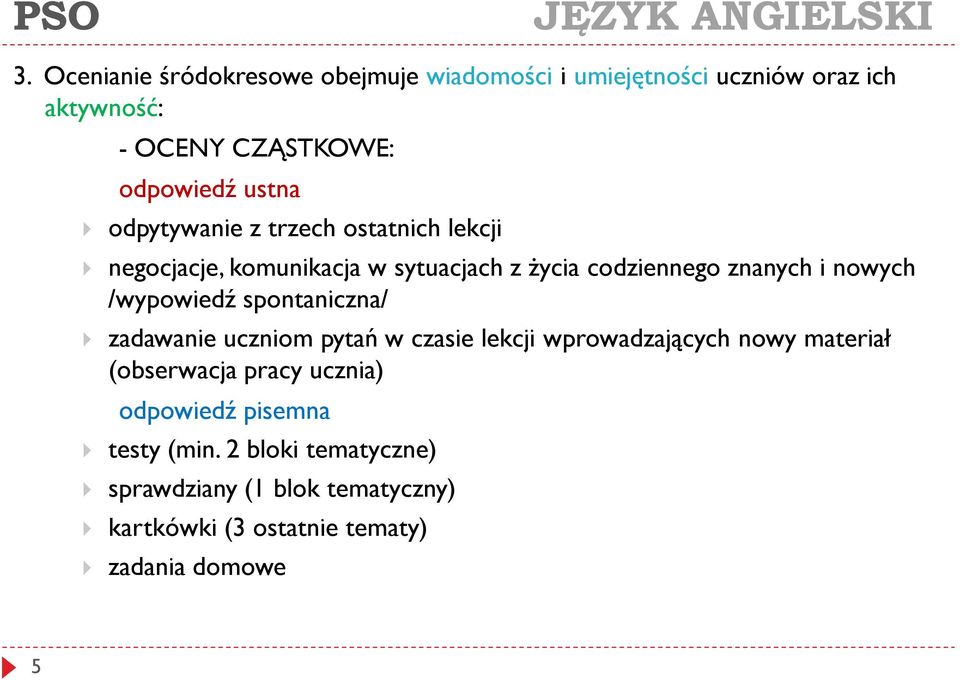 PSO JĘZYK ANGIELSKI

3. Ocenianie śródokresowe obejmuje wiadomości i umiejętności uczniów oraz ich aktywność:

- OCENY CZĄSTKOWE:

odpowiedź ustna

odpytywanie z trzech ostatnich lekcji

negocjacje, komunikacja w sytuacjach z życia codziennego znanych i nowych /wypowiedź spontaniczna/

zadawanie uczniom pytań w czasie lekcji wprowadzających nowy materiał (obserwacja pracy ucznia)

odpowiedź pisemna

testy (min. 2 bloki tematyczne)

sprawdziany (1 blok tematyczny)

kartkówki (3 ostatnie tematy)

zadania domowe

5